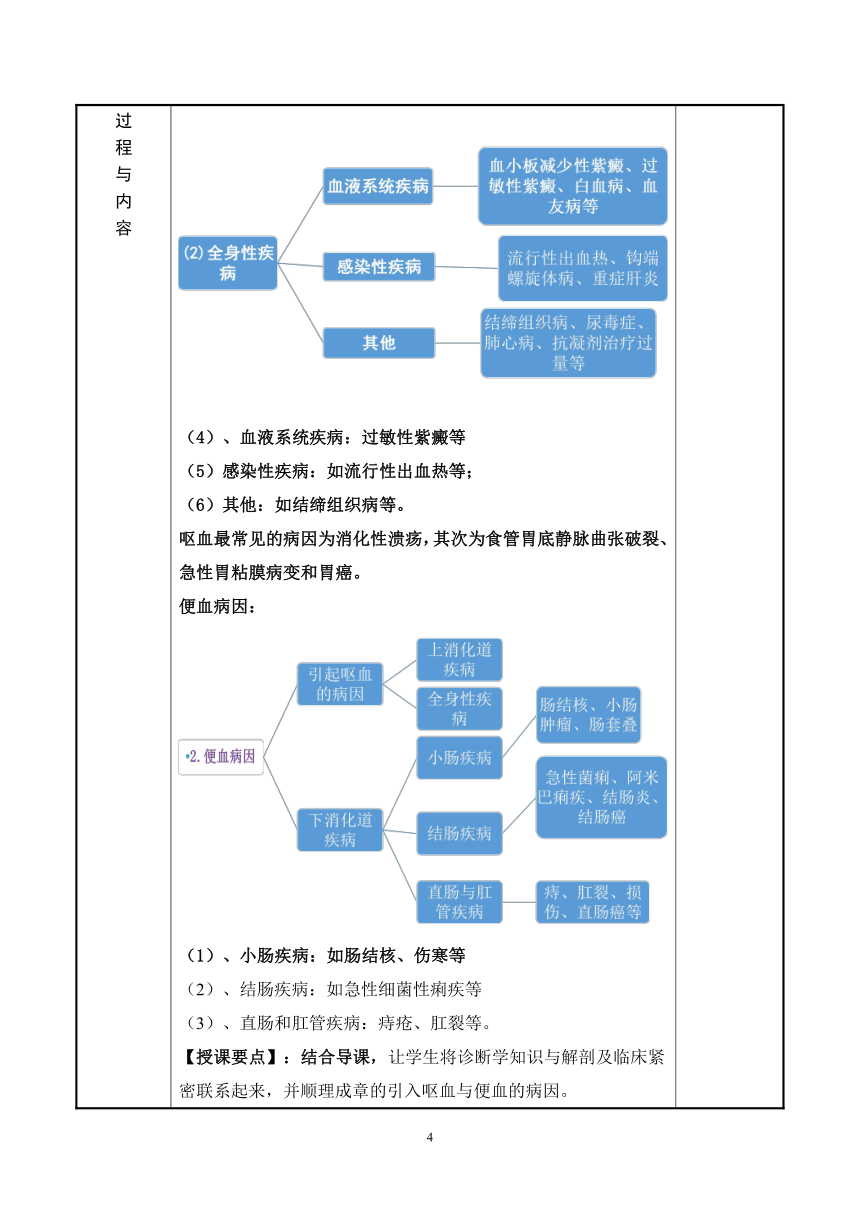 过程与内容

(2)全身性疾病

血液系统疾病

血小板减少性紫癜、过敏性紫癜、白血病、血友病等

感染性疾病

流行性出血热、钩端螺旋体病、重症肝炎

其他

结缔组织病、尿毒症、肺心病、抗凝剂治疗过量等

（4）、血液系统疾病：过敏性紫癜等

（5）感染性疾病：如流行性出血热等；

（6）其他：如结缔组织病等。

呕血最常见的病因为消化性溃疡，其次为食管胃底静脉曲张破裂、急性胃粘膜病变和胃癌。

便血病因：

•2.便血病因

引起呕血的病因

上消化道疾病

全身性疾病

下消化道疾病

小肠疾病

肠结核、小肠肿瘤、肠套叠

结肠疾病

急性菌痢、阿米巴痢疾、结肠炎、结肠癌

直肠与肛管疾病

痔、肛裂、损伤、直肠癌等

（1）、小肠疾病：如肠结核、伤寒等

（2）、结肠疾病：如急性细菌性痢疾等

（3）、直肠和肛管疾病：痔疮、肛裂等。

【授课要点】：结合导课，让学生将诊断学知识与解剖及临床紧密联系起来，并顺理成章的引入呕血与便血的病因。

4